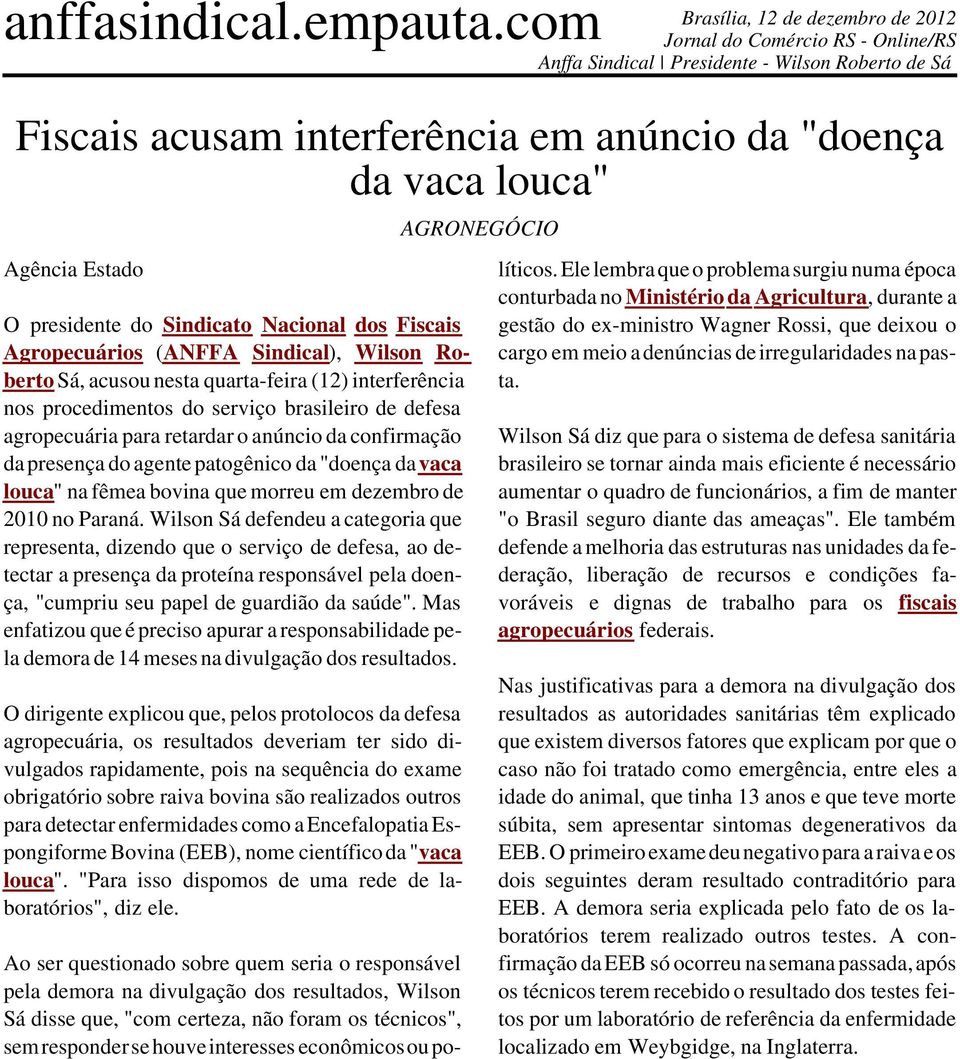 anffasindical.empauta.com

Brasília, 12 de dezembro de 2012
Jornal do Comércio RS - Online/RS
Anffa Sindical | Presidente - Wilson Roberto de Sá

Fiscais acusam interferência em anúncio da "doença da vaca louca"

AGRONEGÓCIO

Agência Estado

O presidente do Sindicato Nacional dos Fiscais Agropecuários (ANFFA Sindical), Wilson Roberto Sá, acusou nesta quarta-feira (12) interferência nos procedimentos do serviço brasileiro de defesa agropecuária para retardar o anúncio da confirmação da presença do agente patogênico da "doença da vaca louca" na fêmea bovina que morreu em dezembro de 2010 no Paraná. Wilson Sá defendeu a categoria que representa, dizendo que o serviço de defesa, ao detectar a presença da proteína responsável pela doença, "cumpriu seu papel de guardião da saúde". Mas enfatizou que é preciso apurar a responsabilidade pela demora de 14 meses na divulgação dos resultados.

O dirigente explicou que, pelos protolocos da defesa agropecuária, os resultados deveriam ter sido divulgados rapidamente, pois na sequência do exame obrigatório sobre raiva bovina são realizados outros para detectar enfermidades como a Encefalopatia Espongiforme Bovina (EEB), nome científico da "vaca louca". "Para isso dispomos de uma rede de laboratórios", diz ele.

Ao ser questionado sobre quem seria o responsável pela demora na divulgação dos resultados, Wilson Sá disse que, "com certeza, não foram os técnicos", sem responder se houve interesses econômicos ou políticos. Ele lembra que o problema surgiu numa época conturbada no Ministério da Agricultura, durante a gestão do ex-ministro Wagner Rossi, que deixou o cargo em meio a denúncias de irregularidades na pasta.

Wilson Sá diz que para o sistema de defesa sanitária brasileiro se tornar ainda mais eficiente é necessário aumentar o quadro de funcionários, a fim de manter "o Brasil seguro diante das ameaças". Ele também defende a melhoria das estruturas nas unidades da federação, liberação de recursos e condições favoráveis e dignas de trabalho para os fiscais agropecuários federais.

Nas justificativas para a demora na divulgação dos resultados as autoridades sanitárias têm explicado que existem diversos fatores que explicam por que o caso não foi tratado como emergência, entre eles a idade do animal, que tinha 13 anos e que teve morte súbita, sem apresentar sintomas degenerativos da EEB. O primeiro exame deu negativo para a raiva e os dois seguintes deram resultado contraditório para EEB. A demora seria explicada pelo fato de os laboratórios terem realizado outros testes. A confirmação da EEB só ocorreu na semana passada, após os técnicos terem recebido o resultado dos testes feitos por um laboratório de referência da enfermidade localizado em Weybgidge, na Inglaterra.